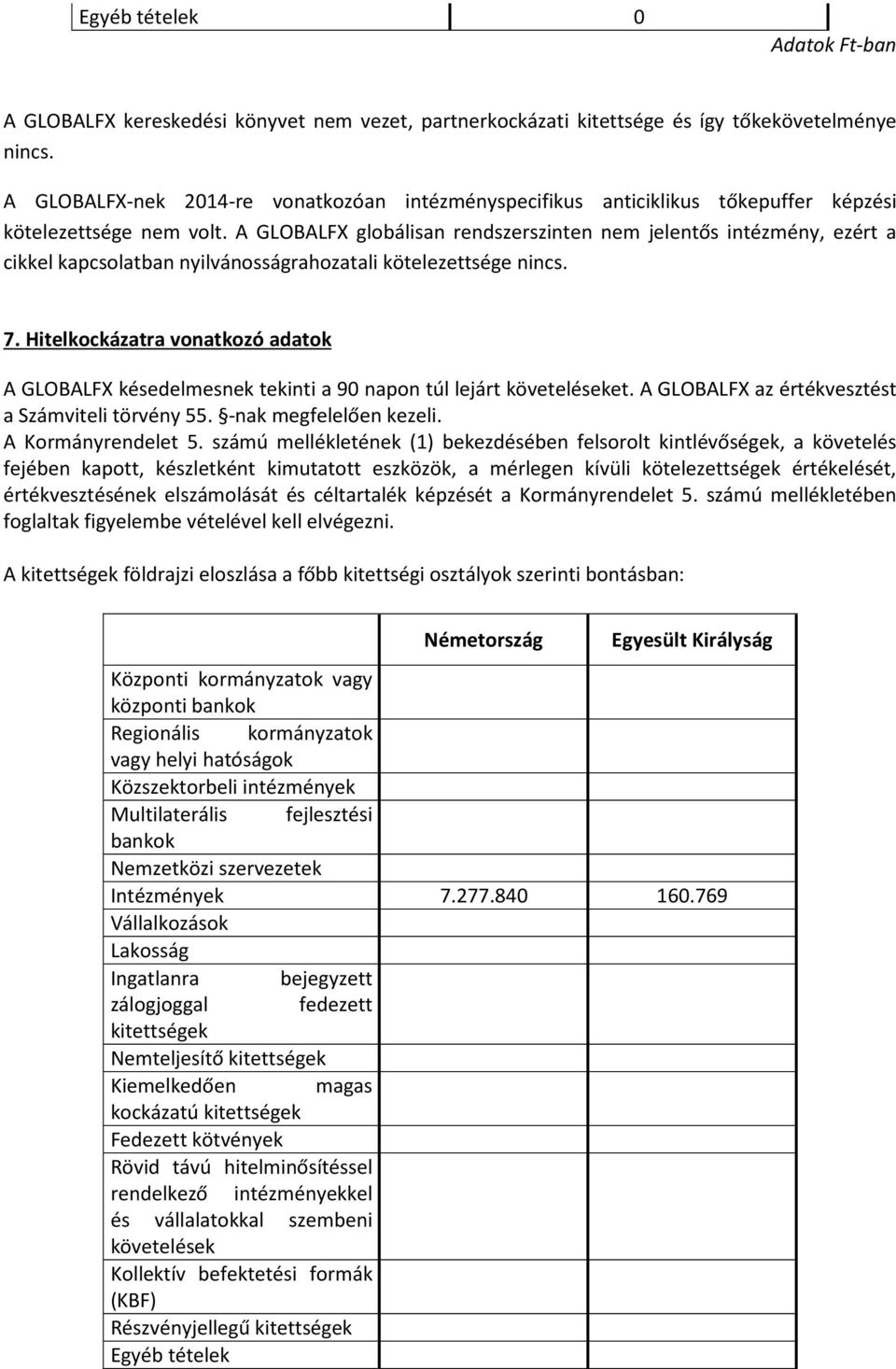 | Egyéb tételek | 0 |
|---|---|

Adatok Ft-ban

A GLOBALFX kereskedési könyvet nem vezet, partnerkockázati kitettsége és így tőkekövetelménye nincs.

A GLOBALFX-nek 2014-re vonatkozóan intézményspecifikus anticiklikus tőkepuffer képzési kötelezettsége nem volt. A GLOBALFX globálisan rendszerszinten nem jelentős intézmény, ezért a cikkel kapcsolatban nyilvánosságrahozatali kötelezettsége nincs.

7. Hitelkockázatra vonatkozó adatok

A GLOBALFX késedelmesnek tekinti a 90 napon túl lejárt követeléseket. A GLOBALFX az értékvesztést a Számviteli törvény 55. §-nak megfelelően kezeli.
A Kormányrendelet 5. számú mellékletének (1) bekezdésében felsorolt kintlévőségek, a követelés fejében kapott, készletként kimutatott eszközök, a mérlegen kívüli kötelezettségek értékelését, értékvesztésének elszámolását és céltartalék képzését a Kormányrendelet 5. számú mellékletében foglaltak figyelembe vételével kell elvégezni.

A kitettségek földrajzi eloszlása a főbb kitettségi osztályok szerinti bontásban:

| | Németország | Egyesült Királyság |
|---|---|---|
| Központi kormányzatok vagy központi bankok | | |
| Regionális kormányzatok vagy helyi hatóságok | | |
| Közszektorbeli intézmények | | |
| Multilaterális fejlesztési bankok | | |
| Nemzetközi szervezetek | | |
| Intézmények | 7.277.840 | 160.769 |
| Vállalkozások | | |
| Lakosság | | |
| Ingatlanra bejegyzett zálogjoggal fedezett kitettségek | | |
| Nemteljesítő kitettségek | | |
| Kiemelkedően magas kockázatú kitettségek | | |
| Fedezett kötvények | | |
| Rövid távú hitelminősítéssel rendelkező intézményekkel és vállalatokkal szembeni követelések | | |
| Kollektív befektetési formák (KBF) | | |
| Részvényjellegű kitettségek | | |
| Egyéb tételek | | |